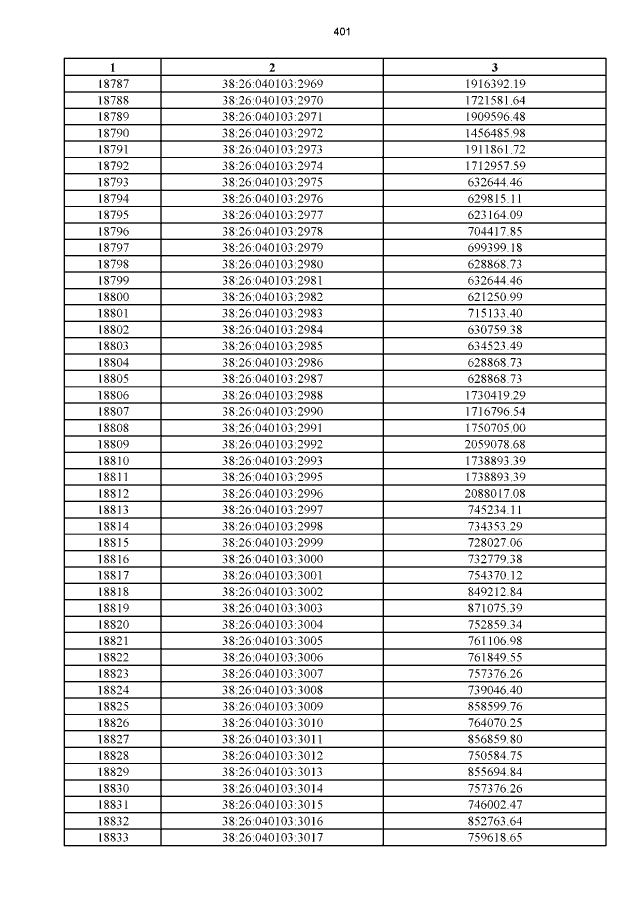 401

| 1 | 2 | 3 |
|---|---|---|
| 18787 | 38:26:040103:2969 | 1916392.19 |
| 18788 | 38:26:040103:2970 | 1721581.64 |
| 18789 | 38:26:040103:2971 | 1909596.48 |
| 18790 | 38:26:040103:2972 | 1456485.98 |
| 18791 | 38:26:040103:2973 | 1911861.72 |
| 18792 | 38:26:040103:2974 | 1712957.59 |
| 18793 | 38:26:040103:2975 | 632644.46 |
| 18794 | 38:26:040103:2976 | 629815.11 |
| 18795 | 38:26:040103:2977 | 623164.09 |
| 18796 | 38:26:040103:2978 | 704417.85 |
| 18797 | 38:26:040103:2979 | 699399.18 |
| 18798 | 38:26:040103:2980 | 628868.73 |
| 18799 | 38:26:040103:2981 | 632644.46 |
| 18800 | 38:26:040103:2982 | 621250.99 |
| 18801 | 38:26:040103:2983 | 715133.40 |
| 18802 | 38:26:040103:2984 | 630759.38 |
| 18803 | 38:26:040103:2985 | 634523.49 |
| 18804 | 38:26:040103:2986 | 628868.73 |
| 18805 | 38:26:040103:2987 | 628868.73 |
| 18806 | 38:26:040103:2988 | 1730419.29 |
| 18807 | 38:26:040103:2990 | 1716796.54 |
| 18808 | 38:26:040103:2991 | 1750705.00 |
| 18809 | 38:26:040103:2992 | 2059078.68 |
| 18810 | 38:26:040103:2993 | 1738893.39 |
| 18811 | 38:26:040103:2995 | 1738893.39 |
| 18812 | 38:26:040103:2996 | 2088017.08 |
| 18813 | 38:26:040103:2997 | 745234.11 |
| 18814 | 38:26:040103:2998 | 734353.29 |
| 18815 | 38:26:040103:2999 | 728027.06 |
| 18816 | 38:26:040103:3000 | 732779.38 |
| 18817 | 38:26:040103:3001 | 754370.12 |
| 18818 | 38:26:040103:3002 | 849212.84 |
| 18819 | 38:26:040103:3003 | 871075.39 |
| 18820 | 38:26:040103:3004 | 752859.34 |
| 18821 | 38:26:040103:3005 | 761106.98 |
| 18822 | 38:26:040103:3006 | 761849.55 |
| 18823 | 38:26:040103:3007 | 757376.26 |
| 18824 | 38:26:040103:3008 | 739046.40 |
| 18825 | 38:26:040103:3009 | 858599.76 |
| 18826 | 38:26:040103:3010 | 764070.25 |
| 18827 | 38:26:040103:3011 | 856859.80 |
| 18828 | 38:26:040103:3012 | 750584.75 |
| 18829 | 38:26:040103:3013 | 855694.84 |
| 18830 | 38:26:040103:3014 | 757376.26 |
| 18831 | 38:26:040103:3015 | 746002.47 |
| 18832 | 38:26:040103:3016 | 852763.64 |
| 18833 | 38:26:040103:3017 | 759618.65 |